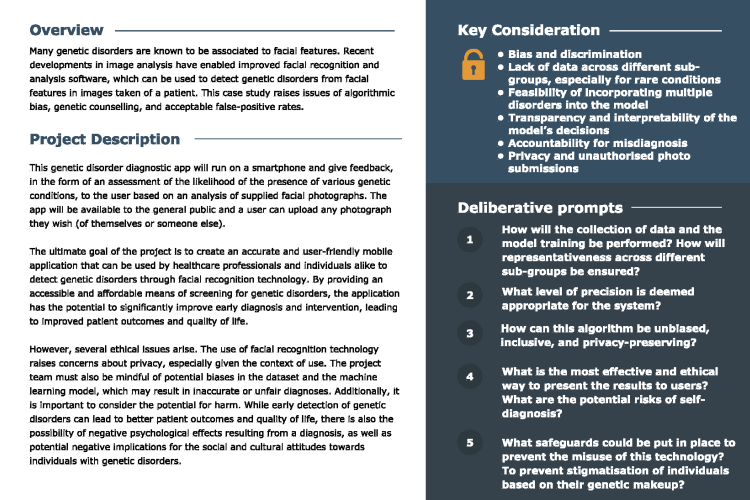 Overview

Many genetic disorders are known to be associated to facial features. Recent developments in image analysis have enabled improved facial recognition and analysis software, which can be used to detect genetic disorders from facial features in images taken of a patient. This case study raises issues of algorithmic bias, genetic counselling, and acceptable false-positive rates.

Project Description

This genetic disorder diagnostic app will run on a smartphone and give feedback, in the form of an assessment of the likelihood of the presence of various genetic conditions, to the user based on an analysis of supplied facial photographs. The app will be available to the general public and a user can upload any photograph they wish (of themselves or someone else).

The ultimate goal of the project is to create an accurate and user-friendly mobile application that can be used by healthcare professionals and individuals alike to detect genetic disorders through facial recognition technology. By providing an accessible and affordable means of screening for genetic disorders, the application has the potential to significantly improve early diagnosis and intervention, leading to improved patient outcomes and quality of life.

However, several ethical issues arise. The use of facial recognition technology raises concerns about privacy, especially given the context of use. The project team must also be mindful of potential biases in the dataset and the machine learning model, which may result in inaccurate or unfair diagnoses. Additionally, it is important to consider the potential for harm. While early detection of genetic disorders can lead to better patient outcomes and quality of life, there is also the possibility of negative psychological effects resulting from a diagnosis, as well as potential negative implications for the social and cultural attitudes towards individuals with genetic disorders.

Key Consideration

• Bias and discrimination
• Lack of data across different sub-groups, especially for rare conditions
• Feasibility of incorporating multiple disorders into the model
• Transparency and interpretability of the model's decisions
• Accountability for misdiagnosis
• Privacy and unauthorised photo submissions

Deliberative prompts

1 How will the collection of data and the model training be performed? How will representativeness across different sub-groups be ensured?

2 What level of precision is deemed appropriate for the system?

3 How can this algorithm be unbiased, inclusive, and privacy-preserving?

4 What is the most effective and ethical way to present the results to users? What are the potential risks of self-diagnosis?

5 What safeguards could be put in place to prevent the misuse of this technology? To prevent stigmatisation of individuals based on their genetic makeup?